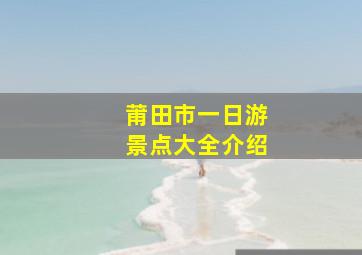 莆田市一日游
景点大全介绍